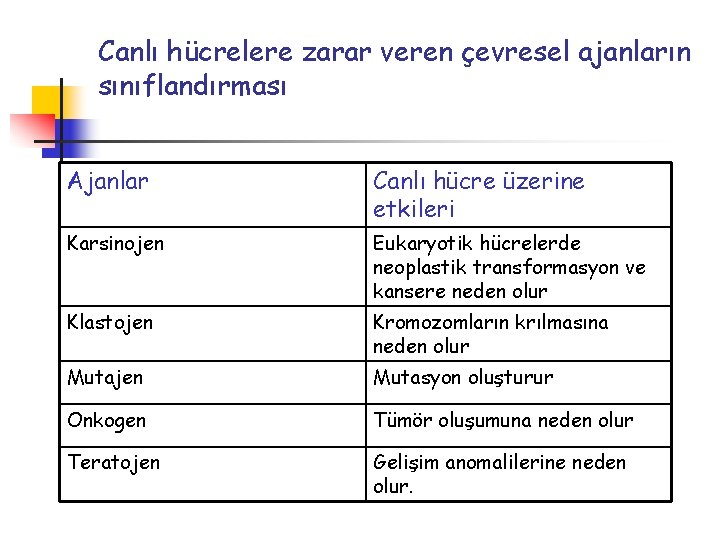 Canlı hücrelere zarar veren çevresel ajanların sınıflandırması

| Ajanlar | Canlı hücre üzerine etkileri |
|---|---|
| Karsinojen | Eukaryotik hücrelerde neoplastik transformasyon ve kansere neden olur |
| Klastojen | Kromozomların krılmasına neden olur |
| Mutajen | Mutasyon oluşturur |
| Onkogen | Tümör oluşumuna neden olur |
| Teratojen | Gelişim anomalilerine neden olur. |